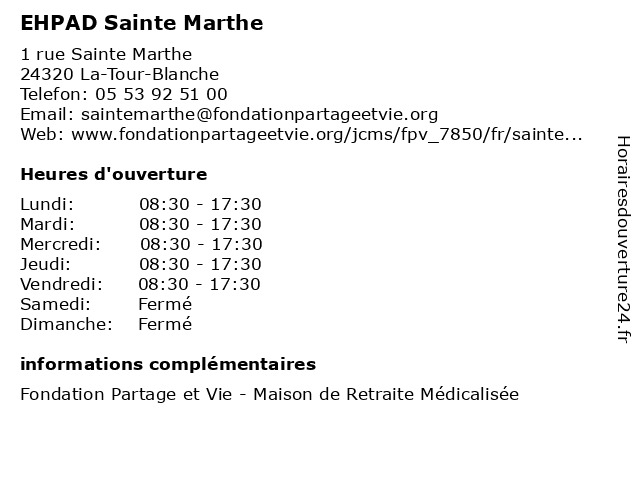 EHPAD Sainte Marthe

1 rue Sainte Marthe
24320 La-Tour-Blanche
Telefon: 05 53 92 51 00
Email: saintemarthe@fondationpartageetvie.org
Web: www.fondationpartageetvie.org/jcms/fpv_7850/fr/sainte...

Heures d'ouverture

| | |
|---|---|
| Lundi: | 08:30 - 17:30 |
| Mardi: | 08:30 - 17:30 |
| Mercredi: | 08:30 - 17:30 |
| Jeudi: | 08:30 - 17:30 |
| Vendredi: | 08:30 - 17:30 |
| Samedi: | Fermé |
| Dimanche: | Fermé |

informations complémentaires

Fondation Partage et Vie - Maison de Retraite Médicalisée

Horairesdouverture24.fr